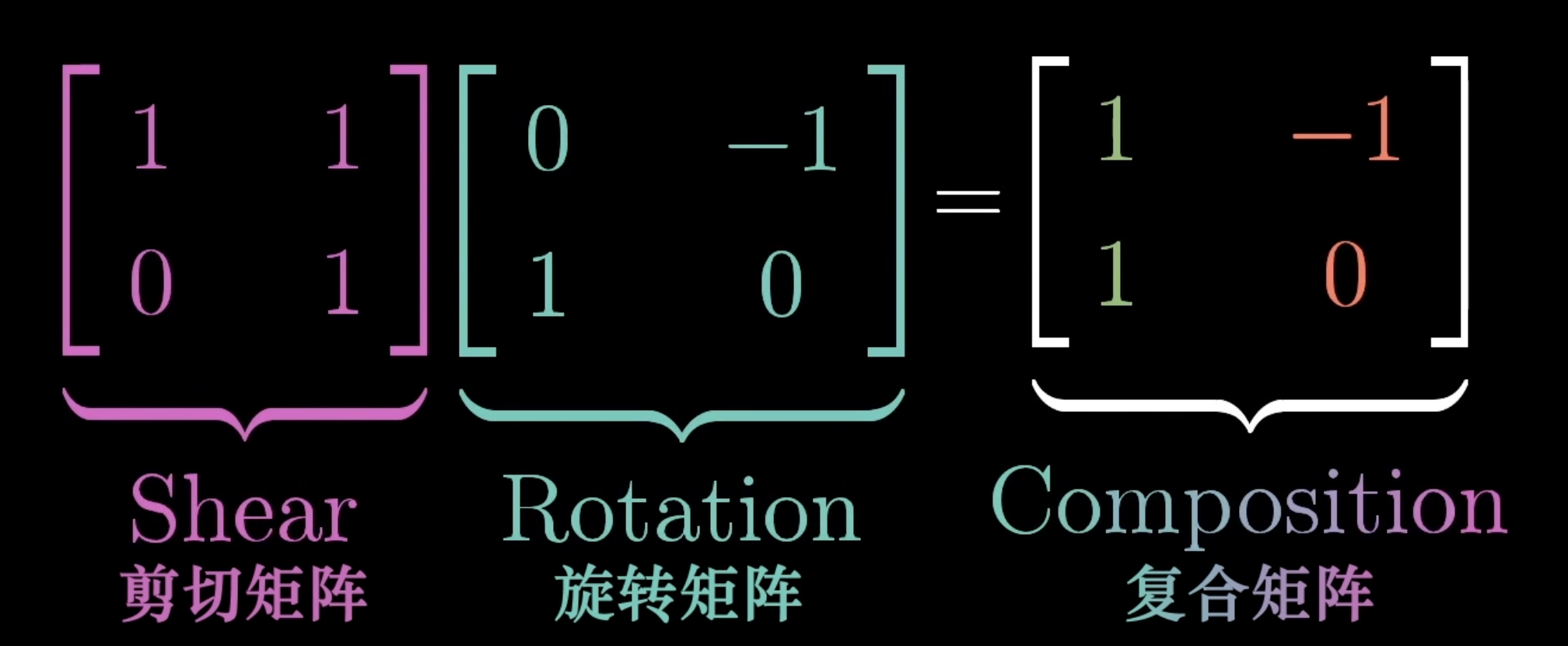 $\begin{bmatrix} 1 & 1 \\ 0 & 1 \end{bmatrix} \begin{bmatrix} 0 & -1 \\ 1 & 0 \end{bmatrix} = \begin{bmatrix} 1 & -1 \\ 1 & 0 \end{bmatrix}$

Shear
剪切矩阵

Rotation
旋转矩阵

Composition
复合矩阵